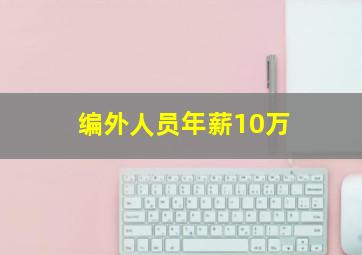 编外人员年薪10万